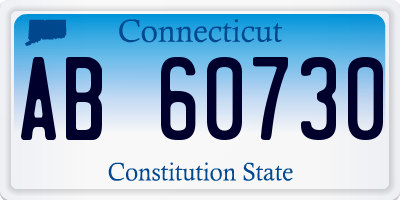 Connecticut

AB 60730

Constitution State